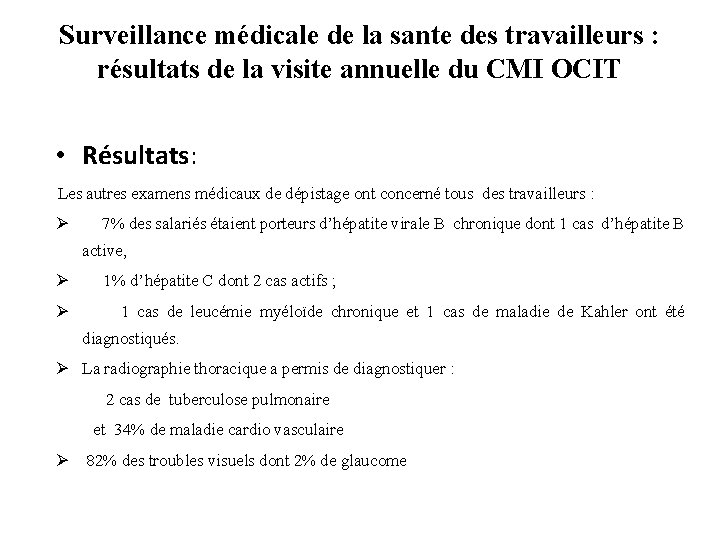 Surveillance médicale de la sante des travailleurs : résultats de la visite annuelle du CMI OCIT

• Résultats:

Les autres examens médicaux de dépistage ont concerné tous des travailleurs :

➢ 7% des salariés étaient porteurs d'hépatite virale B chronique dont 1 cas d'hépatite B active,

➢ 1% d'hépatite C dont 2 cas actifs ;

➢ 1 cas de leucémie myéloïde chronique et 1 cas de maladie de Kahler ont été diagnostiqués.

➢ La radiographie thoracique a permis de diagnostiquer :

2 cas de tuberculose pulmonaire

et 34% de maladie cardio vasculaire

➢ 82% des troubles visuels dont 2% de glaucome